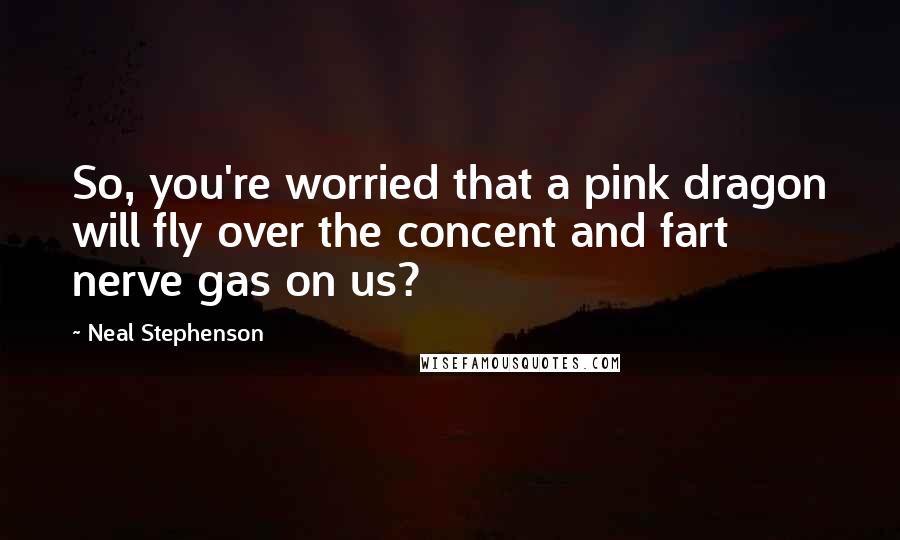 So, you're worried that a pink dragon will fly over the concent and fart nerve gas on us?

~ Neal Stephenson

WISEFAMOUSQUOTES.COM